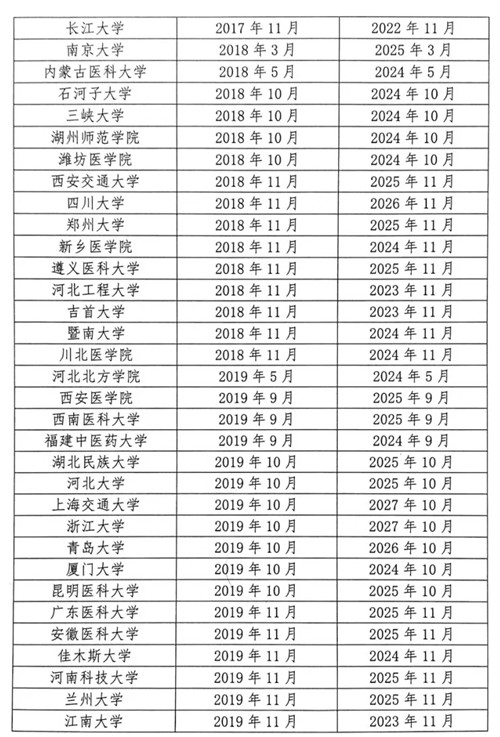 | 长江大学 | 2017 年 11 月 | 2022 年 11 月 |
|---|---|---|
| 南京大学 | 2018 年 3 月 | 2025 年 3 月 |
| 内蒙古医科大学 | 2018 年 5 月 | 2024 年 5 月 |
| 石河子大学 | 2018 年 10 月 | 2024 年 10 月 |
| 三峡大学 | 2018 年 10 月 | 2024 年 10 月 |
| 湖州师范学院 | 2018 年 10 月 | 2024 年 10 月 |
| 潍坊医学院 | 2018 年 10 月 | 2024 年 10 月 |
| 西安交通大学 | 2018 年 11 月 | 2025 年 11 月 |
| 四川大学 | 2018 年 11 月 | 2026 年 11 月 |
| 郑州大学 | 2018 年 11 月 | 2025 年 11 月 |
| 新乡医学院 | 2018 年 11 月 | 2024 年 11 月 |
| 遵义医科大学 | 2018 年 11 月 | 2025 年 11 月 |
| 河北工程大学 | 2018 年 11 月 | 2023 年 11 月 |
| 吉首大学 | 2018 年 11 月 | 2023 年 11 月 |
| 暨南大学 | 2018 年 11 月 | 2024 年 11 月 |
| 川北医学院 | 2018 年 11 月 | 2024 年 11 月 |
| 河北北方学院 | 2019 年 5 月 | 2024 年 5 月 |
| 西安医学院 | 2019 年 9 月 | 2025 年 9 月 |
| 西南医科大学 | 2019 年 9 月 | 2025 年 9 月 |
| 福建中医药大学 | 2019 年 9 月 | 2024 年 9 月 |
| 湖北民族大学 | 2019 年 10 月 | 2025 年 10 月 |
| 河北大学 | 2019 年 10 月 | 2025 年 10 月 |
| 上海交通大学 | 2019 年 10 月 | 2027 年 10 月 |
| 浙江大学 | 2019 年 10 月 | 2027 年 10 月 |
| 青岛大学 | 2019 年 10 月 | 2026 年 10 月 |
| 厦门大学 | 2019 年 10 月 | 2024 年 10 月 |
| 昆明医科大学 | 2019 年 10 月 | 2025 年 10 月 |
| 广东医科大学 | 2019 年 11 月 | 2025 年 11 月 |
| 安徽医科大学 | 2019 年 11 月 | 2025 年 11 月 |
| 佳木斯大学 | 2019 年 11 月 | 2024 年 11 月 |
| 河南科技大学 | 2019 年 11 月 | 2025 年 11 月 |
| 兰州大学 | 2019 年 11 月 | 2025 年 11 月 |
| 江南大学 | 2019 年 11 月 | 2023 年 11 月 |